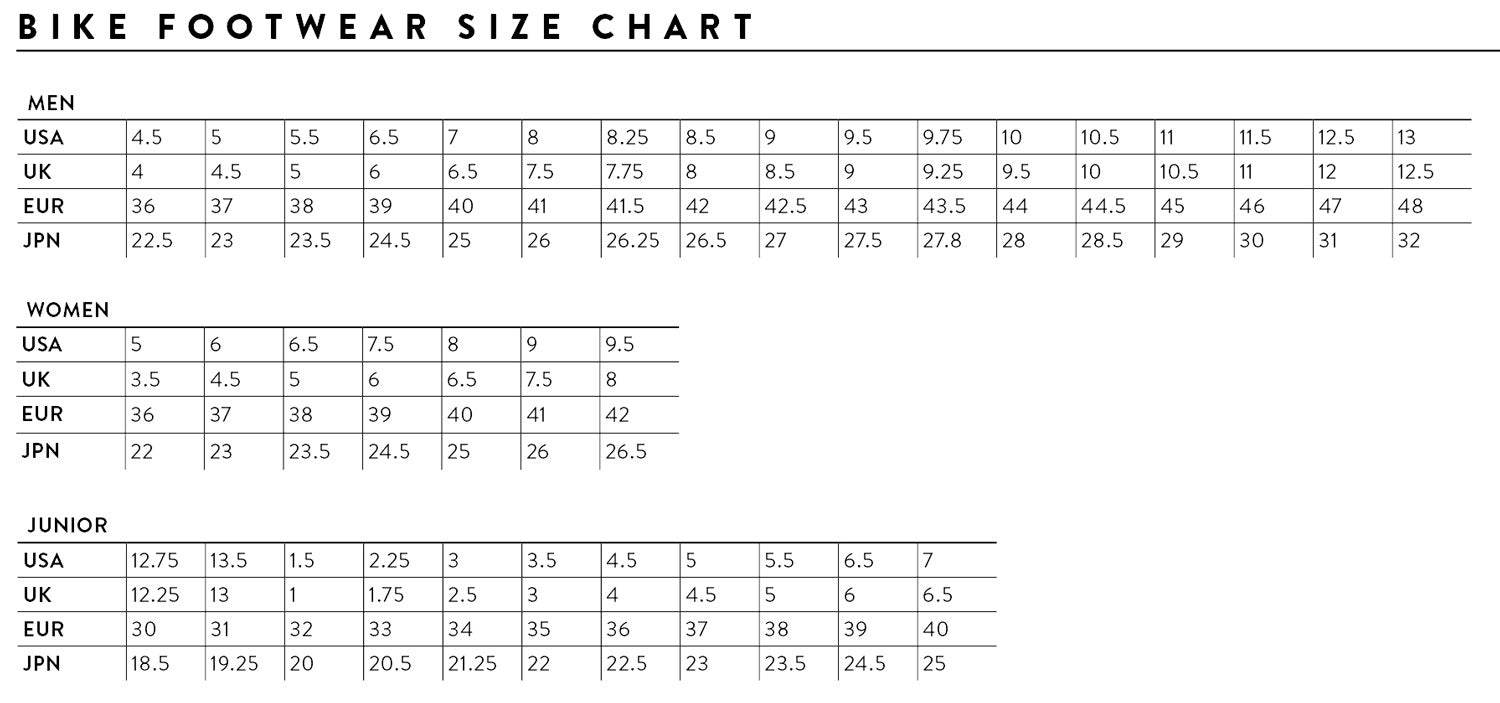 BIKE FOOTWEAR SIZE CHART

MEN

| USA | 4.5 | 5 | 5.5 | 6.5 | 7 | 8 | 8.25 | 8.5 | 9 | 9.5 | 9.75 | 10 | 10.5 | 11 | 11.5 | 12.5 | 13 |
|---|---|---|---|---|---|---|---|---|---|---|---|---|---|---|---|---|---|
| UK | 4 | 4.5 | 5 | 6 | 6.5 | 7.5 | 7.75 | 8 | 8.5 | 9 | 9.25 | 9.5 | 10 | 10.5 | 11 | 12 | 12.5 |
| EUR | 36 | 37 | 38 | 39 | 40 | 41 | 41.5 | 42 | 42.5 | 43 | 43.5 | 44 | 44.5 | 45 | 46 | 47 | 48 |
| JPN | 22.5 | 23 | 23.5 | 24.5 | 25 | 26 | 26.25 | 26.5 | 27 | 27.5 | 27.8 | 28 | 28.5 | 29 | 30 | 31 | 32 |

WOMEN

| USA | 5 | 6 | 6.5 | 7.5 | 8 | 9 | 9.5 |
|---|---|---|---|---|---|---|---|
| UK | 3.5 | 4.5 | 5 | 6 | 6.5 | 7.5 | 8 |
| EUR | 36 | 37 | 38 | 39 | 40 | 41 | 42 |
| JPN | 22 | 23 | 23.5 | 24.5 | 25 | 26 | 26.5 |

JUNIOR

| USA | 12.75 | 13.5 | 1.5 | 2.25 | 3 | 3.5 | 4.5 | 5 | 5.5 | 6.5 | 7 |
|---|---|---|---|---|---|---|---|---|---|---|---|
| UK | 12.25 | 13 | 1 | 1.75 | 2.5 | 3 | 4 | 4.5 | 5 | 6 | 6.5 |
| EUR | 30 | 31 | 32 | 33 | 34 | 35 | 36 | 37 | 38 | 39 | 40 |
| JPN | 18.5 | 19.25 | 20 | 20.5 | 21.25 | 22 | 22.5 | 23 | 23.5 | 24.5 | 25 |